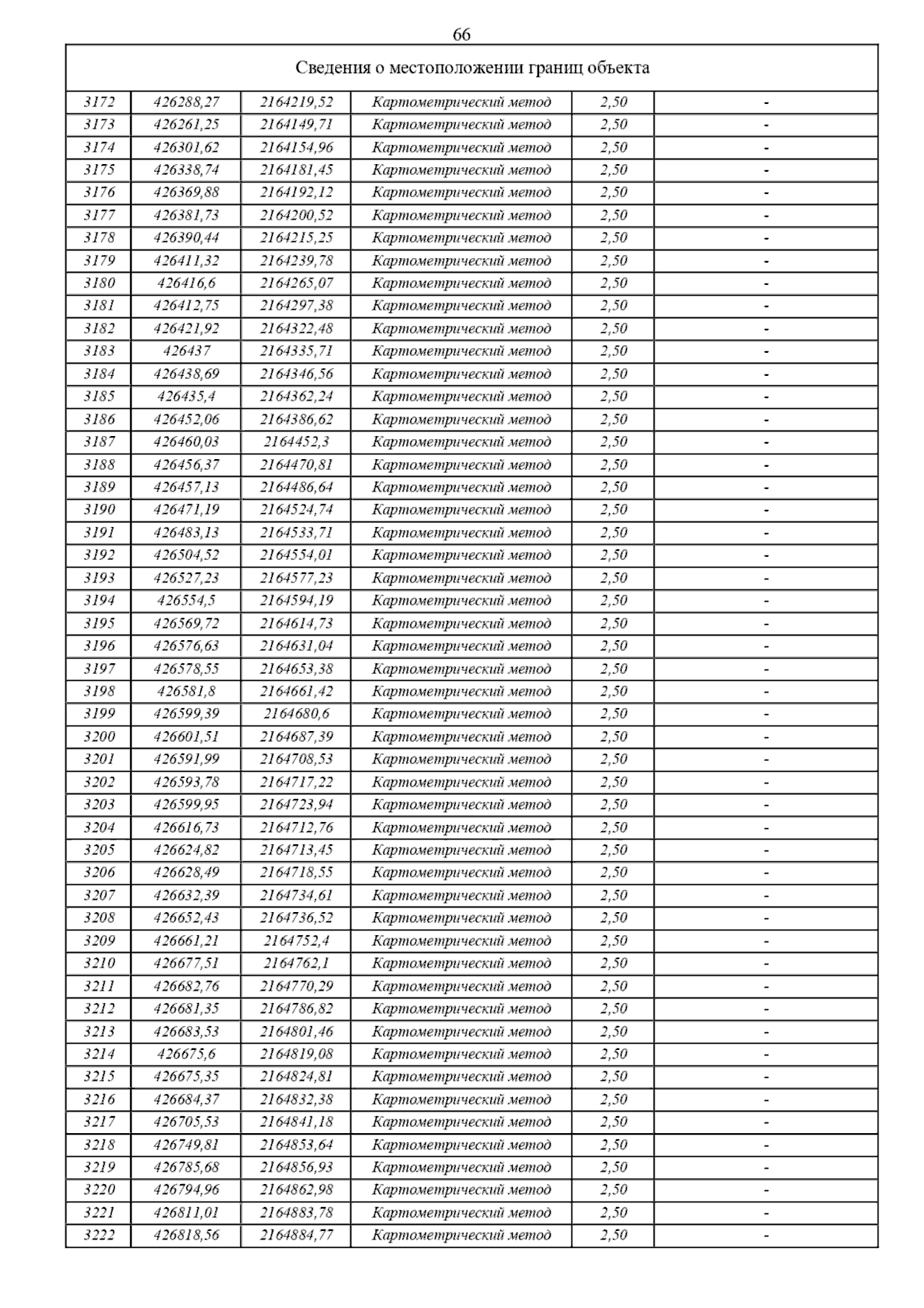 66

| Сведения о местоположении границ объекта | | | | | |
|---|---|---|---|---|---|
| 3172 | 426288,27 | 2164219,52 | Картометрический метод | 2,50 | - |
| 3173 | 426261,25 | 2164149,71 | Картометрический метод | 2,50 | - |
| 3174 | 426301,62 | 2164154,96 | Картометрический метод | 2,50 | - |
| 3175 | 426338,74 | 2164181,45 | Картометрический метод | 2,50 | - |
| 3176 | 426369,88 | 2164192,12 | Картометрический метод | 2,50 | - |
| 3177 | 426381,73 | 2164200,52 | Картометрический метод | 2,50 | - |
| 3178 | 426390,44 | 2164215,25 | Картометрический метод | 2,50 | - |
| 3179 | 426411,32 | 2164239,78 | Картометрический метод | 2,50 | - |
| 3180 | 426416,6 | 2164265,07 | Картометрический метод | 2,50 | - |
| 3181 | 426412,75 | 2164297,38 | Картометрический метод | 2,50 | - |
| 3182 | 426421,92 | 2164322,48 | Картометрический метод | 2,50 | - |
| 3183 | 426437 | 2164335,71 | Картометрический метод | 2,50 | - |
| 3184 | 426438,69 | 2164346,56 | Картометрический метод | 2,50 | - |
| 3185 | 426435,4 | 2164362,24 | Картометрический метод | 2,50 | - |
| 3186 | 426452,06 | 2164386,62 | Картометрический метод | 2,50 | - |
| 3187 | 426460,03 | 2164452,3 | Картометрический метод | 2,50 | - |
| 3188 | 426456,37 | 2164470,81 | Картометрический метод | 2,50 | - |
| 3189 | 426457,13 | 2164486,64 | Картометрический метод | 2,50 | - |
| 3190 | 426471,19 | 2164524,74 | Картометрический метод | 2,50 | - |
| 3191 | 426483,13 | 2164533,71 | Картометрический метод | 2,50 | - |
| 3192 | 426504,52 | 2164554,01 | Картометрический метод | 2,50 | - |
| 3193 | 426527,23 | 2164577,23 | Картометрический метод | 2,50 | - |
| 3194 | 426554,5 | 2164594,19 | Картометрический метод | 2,50 | - |
| 3195 | 426569,72 | 2164614,73 | Картометрический метод | 2,50 | - |
| 3196 | 426576,63 | 2164631,04 | Картометрический метод | 2,50 | - |
| 3197 | 426578,55 | 2164653,38 | Картометрический метод | 2,50 | - |
| 3198 | 426581,8 | 2164661,42 | Картометрический метод | 2,50 | - |
| 3199 | 426599,39 | 2164680,6 | Картометрический метод | 2,50 | - |
| 3200 | 426601,51 | 2164687,39 | Картометрический метод | 2,50 | - |
| 3201 | 426591,99 | 2164708,53 | Картометрический метод | 2,50 | - |
| 3202 | 426593,78 | 2164717,22 | Картометрический метод | 2,50 | - |
| 3203 | 426599,95 | 2164723,94 | Картометрический метод | 2,50 | - |
| 3204 | 426616,73 | 2164712,76 | Картометрический метод | 2,50 | - |
| 3205 | 426624,82 | 2164713,45 | Картометрический метод | 2,50 | - |
| 3206 | 426628,49 | 2164718,55 | Картометрический метод | 2,50 | - |
| 3207 | 426632,39 | 2164734,61 | Картометрический метод | 2,50 | - |
| 3208 | 426652,43 | 2164736,52 | Картометрический метод | 2,50 | - |
| 3209 | 426661,21 | 2164752,4 | Картометрический метод | 2,50 | - |
| 3210 | 426677,51 | 2164762,1 | Картометрический метод | 2,50 | - |
| 3211 | 426682,76 | 2164770,29 | Картометрический метод | 2,50 | - |
| 3212 | 426681,35 | 2164786,82 | Картометрический метод | 2,50 | - |
| 3213 | 426683,53 | 2164801,46 | Картометрический метод | 2,50 | - |
| 3214 | 426675,6 | 2164819,08 | Картометрический метод | 2,50 | - |
| 3215 | 426675,35 | 2164824,81 | Картометрический метод | 2,50 | - |
| 3216 | 426684,37 | 2164832,38 | Картометрический метод | 2,50 | - |
| 3217 | 426705,53 | 2164841,18 | Картометрический метод | 2,50 | - |
| 3218 | 426749,81 | 2164853,64 | Картометрический метод | 2,50 | - |
| 3219 | 426785,68 | 2164856,93 | Картометрический метод | 2,50 | - |
| 3220 | 426794,96 | 2164862,98 | Картометрический метод | 2,50 | - |
| 3221 | 426811,01 | 2164883,78 | Картометрический метод | 2,50 | - |
| 3222 | 426818,56 | 2164884,77 | Картометрический метод | 2,50 | - |